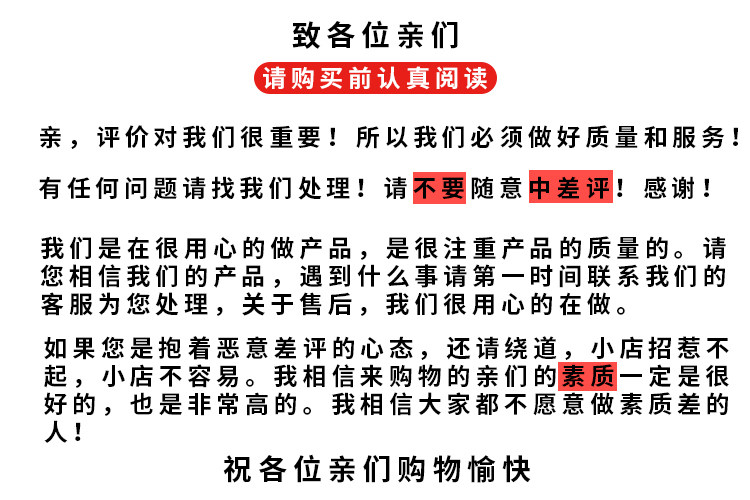 致各位亲们

请购买前认真阅读

亲，评价对我们很重要！所以我们必须做好质量和服务！

有任何问题请找我们处理！请不要随意中差评！感谢！

我们是在很用心的做产品，是很注重产品的质量的。请您相信我们的产品，遇到什么事请第一时间联系我们的客服为您处理，关于售后，我们很用心的在做。

如果您是抱着恶意差评的心态，还请绕道，小店招惹不起，小店不容易。我相信来购物的亲们的素质一定是很好的，也是非常高的。我相信大家都不愿意做素质差的人！

祝各位亲们购物愉快